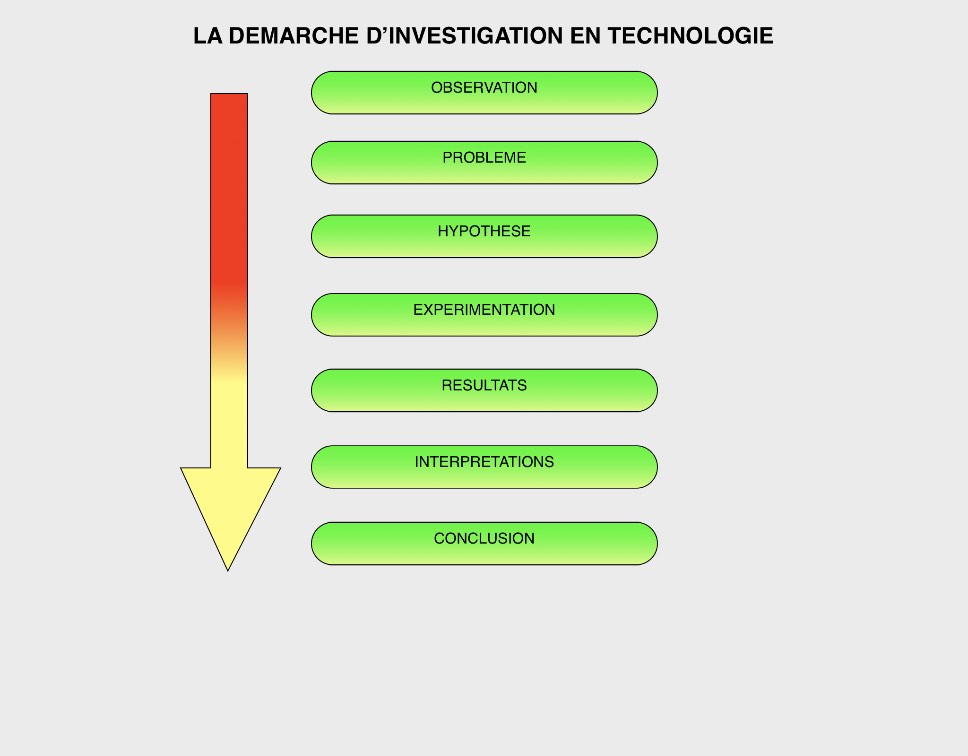 LA DEMARCHE D’INVESTIGATION EN TECHNOLOGIE

OBSERVATION

PROBLEME

HYPOTHESE

EXPERIMENTATION

RESULTATS

INTERPRETATIONS

CONCLUSION